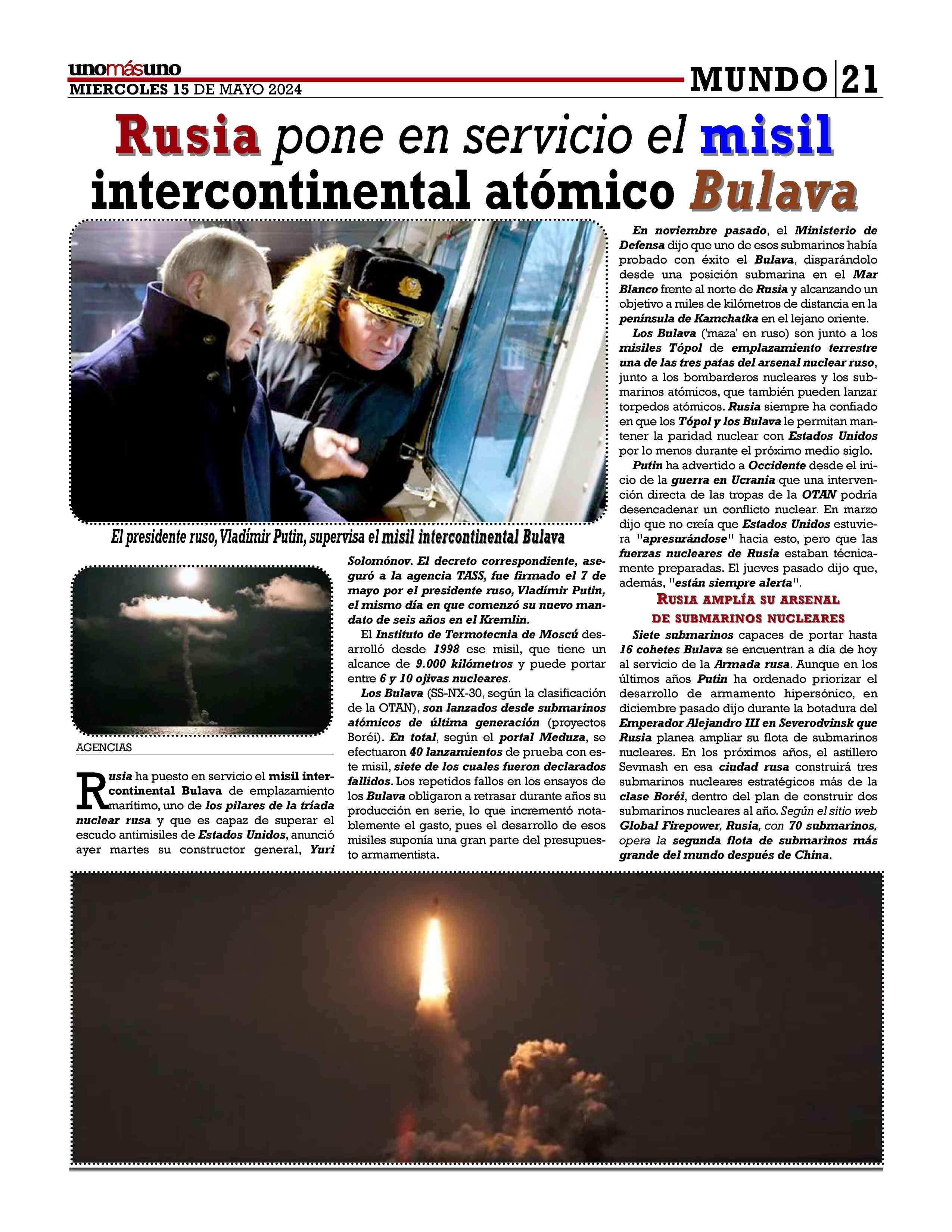 unomásuno
MIERCOLES 15 DE MAYO 2024

MUNDO 21

Rusia pone en servicio el misil intercontinental atómico Bulava

El presidente ruso, Vladímir Putin, supervisa el misil intercontinental Bulava

AGENCIAS

Rusia ha puesto en servicio el misil intercontinental Bulava de emplazamiento marítimo, uno de los pilares de la tríada nuclear rusa y que es capaz de superar el escudo antimisiles de Estados Unidos, anunció ayer martes su constructor general, Yuri Solomónov. El decreto correspondiente, aseguró a la agencia TASS, fue firmado el 7 de mayo por el presidente ruso, Vladímir Putin, el mismo día en que comenzó su nuevo mandato de seis años en el Kremlin.

El Instituto de Termotecnia de Moscú desarrolló desde 1998 ese misil, que tiene un alcance de 9.000 kilómetros y puede portar entre 6 y 10 ojivas nucleares.

Los Bulava (SS-NX-30, según la clasificación de la OTAN), son lanzados desde submarinos atómicos de última generación (proyectos Boréi). En total, según el portal Meduza, se efectuaron 40 lanzamientos de prueba con este misil, siete de los cuales fueron declarados fallidos. Los repetidos fallos en los ensayos de los Bulava obligaron a retrasar durante años su producción en serie, lo que incrementó notablemente el gasto, pues el desarrollo de esos misiles suponía una gran parte del presupuesto armamentista.

En noviembre pasado, el Ministerio de Defensa dijo que uno de esos submarinos había probado con éxito el Bulava, disparándolo desde una posición submarina en el Mar Blanco frente al norte de Rusia y alcanzando un objetivo a miles de kilómetros de distancia en la península de Kamchatka en el lejano oriente.

Los Bulava ('maza' en ruso) son junto a los misiles Tópol de emplazamiento terrestre una de las tres patas del arsenal nuclear ruso, junto a los bombarderos nucleares y los submarinos atómicos, que también pueden lanzar torpedos atómicos. Rusia siempre ha confiado en que los Tópol y los Bulava le permitan mantener la paridad nuclear con Estados Unidos por lo menos durante el próximo medio siglo.

Putin ha advertido a Occidente desde el inicio de la guerra en Ucrania que una intervención directa de las tropas de la OTAN podría desencadenar un conflicto nuclear. En marzo dijo que no creía que Estados Unidos estuviera "apresurándose" hacia esto, pero que las fuerzas nucleares de Rusia estaban técnicamente preparadas. El jueves pasado dijo que, además, "están siempre alerta".

RUSIA AMPLÍA SU ARSENAL DE SUBMARINOS NUCLEARES

Siete submarinos capaces de portar hasta 16 cohetes Bulava se encuentran a día de hoy al servicio de la Armada rusa. Aunque en los últimos años Putin ha ordenado priorizar el desarrollo de armamento hipersónico, en diciembre pasado dijo durante la botadura del Emperador Alejandro III en Severodvinsk que Rusia planea ampliar su flota de submarinos nucleares. En los próximos años, el astillero Sevmash en esa ciudad rusa construirá tres submarinos nucleares estratégicos más de la clase Boréi, dentro del plan de construir dos submarinos nucleares al año. Según el sitio web Global Firepower, Rusia, con 70 submarinos, opera la segunda flota de submarinos más grande del mundo después de China.